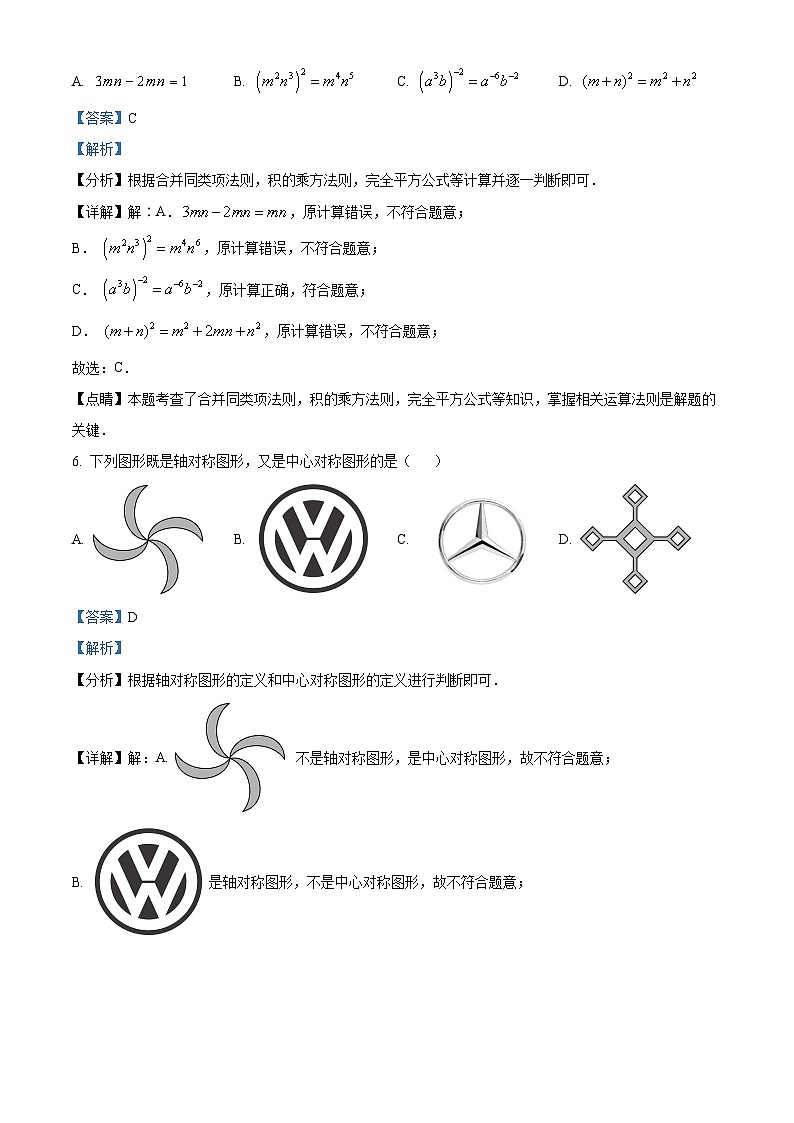 A. $3mn-2mn=1$　　B. $\left(m^2n^3\right)^2=m^4n^5$　　C. $\left(a^3b\right)^{-2}=a^{-6}b^{-2}$　　D. $(m+n)^2=m^2+n^2$

【答案】C

【解析】

【分析】根据合并同类项法则，积的乘方法则，完全平方公式等计算并逐一判断即可．

【详解】解：A．$3mn-2mn=mn$，原计算错误，不符合题意；

B．$\left(m^2n^3\right)^2=m^4n^6$，原计算错误，不符合题意；

C．$\left(a^3b\right)^{-2}=a^{-6}b^{-2}$，原计算正确，符合题意；

D．$(m+n)^2=m^2+2mn+n^2$，原计算错误，不符合题意；

故选：C．

【点睛】本题考查了合并同类项法则，积的乘方法则，完全平方公式等知识，掌握相关运算法则是解题的关键．

6. 下列图形既是轴对称图形，又是中心对称图形的是（　　）

A.　B.　C.　D.

【答案】D

【解析】

【分析】根据轴对称图形的定义和中心对称图形的定义进行判断即可．

【详解】解：A. 不是轴对称图形，是中心对称图形，故不符合题意；

B. 是轴对称图形，不是中心对称图形，故不符合题意；